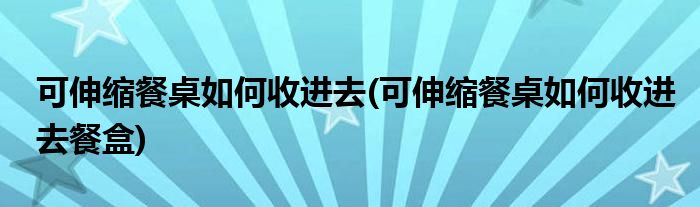 可伸缩餐桌如何收进去(可伸缩餐桌如何收进去餐盒)